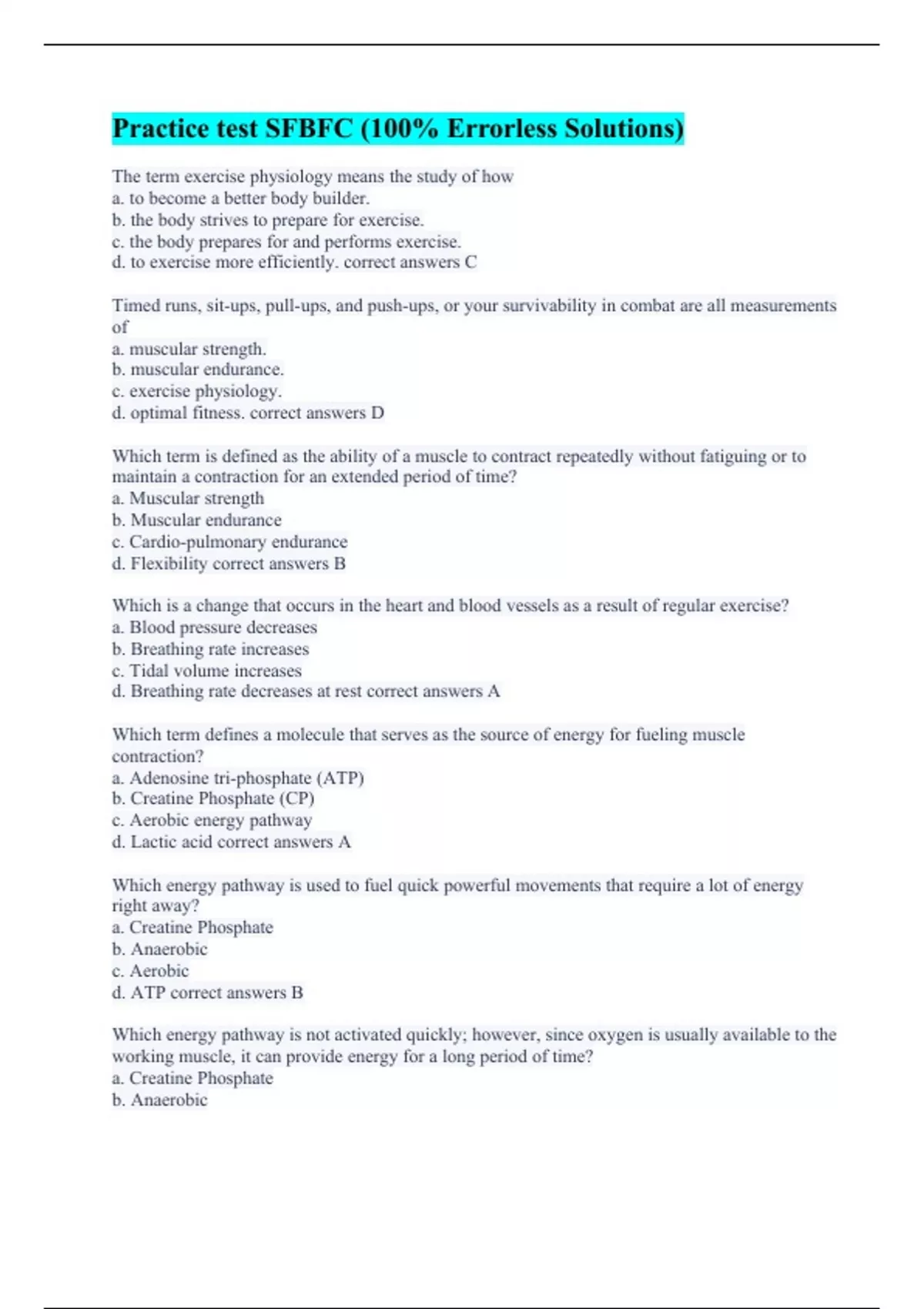 Practice test SFBFC (100% Errorless Solutions)

The term exercise physiology means the study of how
a. to become a better body builder.
b. the body strives to prepare for exercise.
c. the body prepares for and performs exercise.
d. to exercise more efficiently. correct answers C

Timed runs, sit-ups, pull-ups, and push-ups, or your survivability in combat are all measurements of
a. muscular strength.
b. muscular endurance.
c. exercise physiology.
d. optimal fitness. correct answers D

Which term is defined as the ability of a muscle to contract repeatedly without fatiguing or to maintain a contraction for an extended period of time?
a. Muscular strength
b. Muscular endurance
c. Cardio-pulmonary endurance
d. Flexibility correct answers B

Which is a change that occurs in the heart and blood vessels as a result of regular exercise?
a. Blood pressure decreases
b. Breathing rate increases
c. Tidal volume increases
d. Breathing rate decreases at rest correct answers A

Which term defines a molecule that serves as the source of energy for fueling muscle contraction?
a. Adenosine tri-phosphate (ATP)
b. Creatine Phosphate (CP)
c. Aerobic energy pathway
d. Lactic acid correct answers A

Which energy pathway is used to fuel quick powerful movements that require a lot of energy right away?
a. Creatine Phosphate
b. Anaerobic
c. Aerobic
d. ATP correct answers B

Which energy pathway is not activated quickly; however, since oxygen is usually available to the working muscle, it can provide energy for a long period of time?
a. Creatine Phosphate
b. Anaerobic